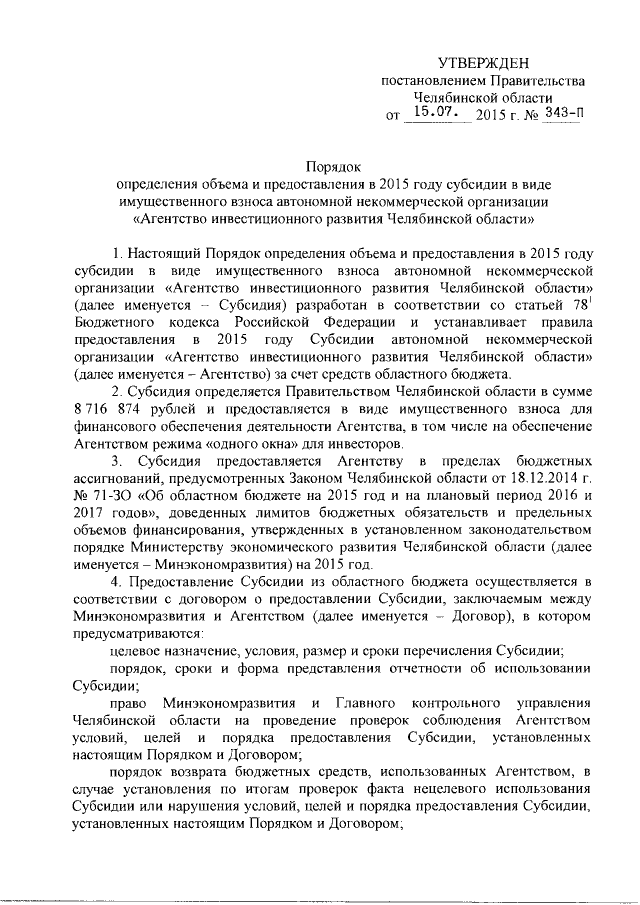 УТВЕРЖДЕН
постановлением Правительства
Челябинской области
от 15.07. 2015 г. № 343-П

Порядок
определения объема и предоставления в 2015 году субсидии в виде имущественного взноса автономной некоммерческой организации «Агентство инвестиционного развития Челябинской области»

1. Настоящий Порядок определения объема и предоставления в 2015 году субсидии в виде имущественного взноса автономной некоммерческой организации «Агентство инвестиционного развития Челябинской области» (далее именуется – Субсидия) разработан в соответствии со статьей $78^1$ Бюджетного кодекса Российской Федерации и устанавливает правила предоставления в 2015 году Субсидии автономной некоммерческой организации «Агентство инвестиционного развития Челябинской области» (далее именуется – Агентство) за счет средств областного бюджета.

2. Субсидия определяется Правительством Челябинской области в сумме 8 716 874 рублей и предоставляется в виде имущественного взноса для финансового обеспечения деятельности Агентства, в том числе на обеспечение Агентством режима «одного окна» для инвесторов.

3. Субсидия предоставляется Агентству в пределах бюджетных ассигнований, предусмотренных Законом Челябинской области от 18.12.2014 г. № 71-ЗО «Об областном бюджете на 2015 год и на плановый период 2016 и 2017 годов», доведенных лимитов бюджетных обязательств и предельных объемов финансирования, утвержденных в установленном законодательством порядке Министерству экономического развития Челябинской области (далее именуется – Минэкономразвития) на 2015 год.

4. Предоставление Субсидии из областного бюджета осуществляется в соответствии с договором о предоставлении Субсидии, заключаемым между Минэкономразвития и Агентством (далее именуется – Договор), в котором предусматриваются:

целевое назначение, условия, размер и сроки перечисления Субсидии;

порядок, сроки и форма представления отчетности об использовании Субсидии;

право Минэкономразвития и Главного контрольного управления Челябинской области на проведение проверок соблюдения Агентством условий, целей и порядка предоставления Субсидии, установленных настоящим Порядком и Договором;

порядок возврата бюджетных средств, использованных Агентством, в случае установления по итогам проверок факта нецелевого использования Субсидии или нарушения условий, целей и порядка предоставления Субсидии, установленных настоящим Порядком и Договором;